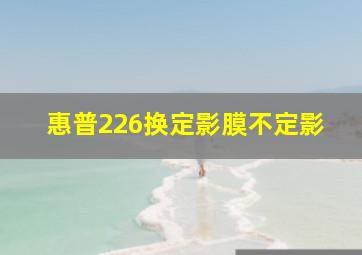 惠普226换定影膜不定影